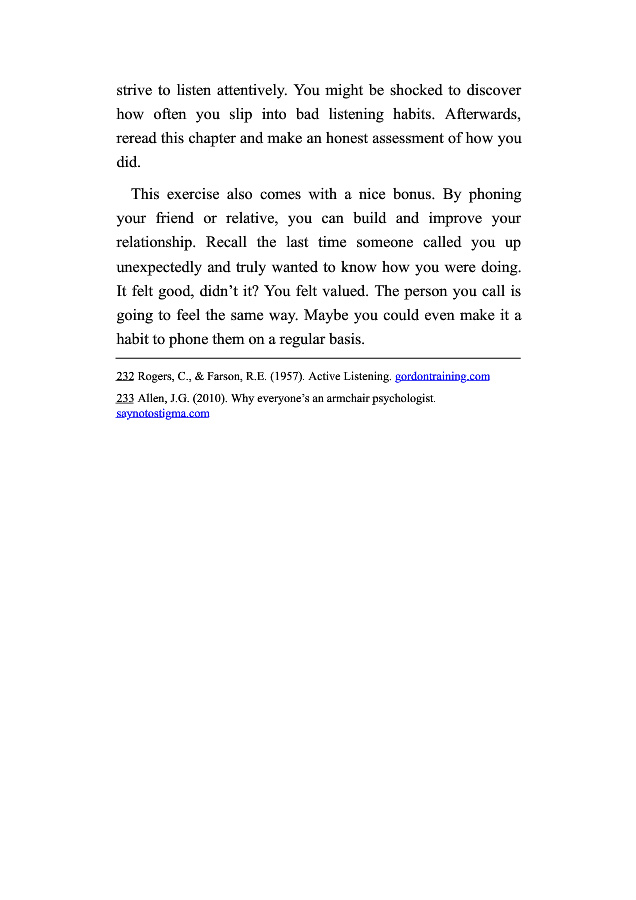 strive to listen attentively. You might be shocked to discover how often you slip into bad listening habits. Afterwards, reread this chapter and make an honest assessment of how you did.

This exercise also comes with a nice bonus. By phoning your friend or relative, you can build and improve your relationship. Recall the last time someone called you up unexpectedly and truly wanted to know how you were doing. It felt good, didn't it? You felt valued. The person you call is going to feel the same way. Maybe you could even make it a habit to phone them on a regular basis.

232 Rogers, C., & Farson, R.E. (1957). Active Listening. gordontraining.com

233 Allen, J.G. (2010). Why everyone's an armchair psychologist. saynotostigma.com